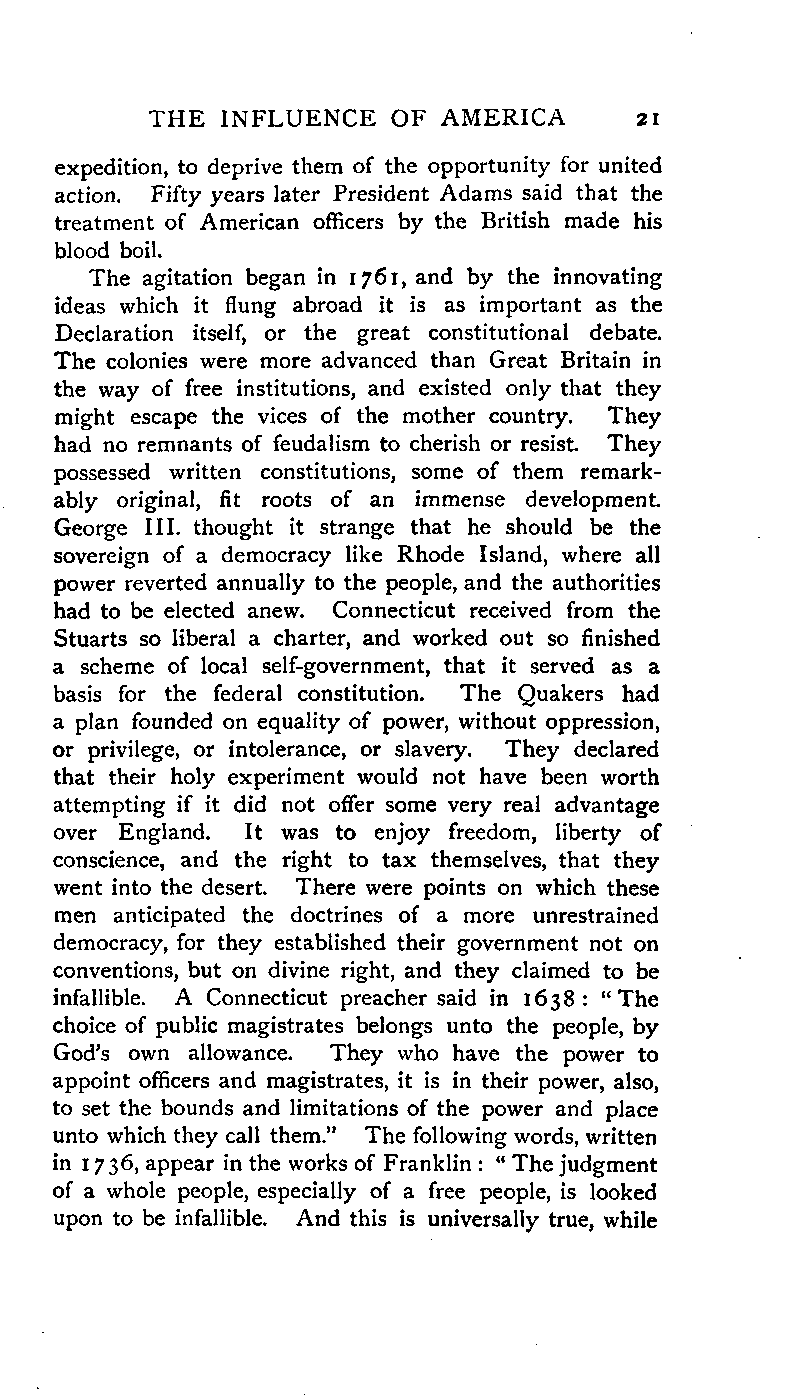 THE INFLUENCE OF AMERICA 21

expedition, to deprive them of the opportunity for united action. Fifty years later President Adams said that the treatment of American officers by the British made his blood boil.

The agitation began in 1761, and by the innovating ideas which it flung abroad it is as important as the Declaration itself, or the great constitutional debate. The colonies were more advanced than Great Britain in the way of free institutions, and existed only that they might escape the vices of the mother country. They had no remnants of feudalism to cherish or resist. They possessed written constitutions, some of them remarkably original, fit roots of an immense development. George III. thought it strange that he should be the sovereign of a democracy like Rhode Island, where all power reverted annually to the people, and the authorities had to be elected anew. Connecticut received from the Stuarts so liberal a charter, and worked out so finished a scheme of local self-government, that it served as a basis for the federal constitution. The Quakers had a plan founded on equality of power, without oppression, or privilege, or intolerance, or slavery. They declared that their holy experiment would not have been worth attempting if it did not offer some very real advantage over England. It was to enjoy freedom, liberty of conscience, and the right to tax themselves, that they went into the desert. There were points on which these men anticipated the doctrines of a more unrestrained democracy, for they established their government not on conventions, but on divine right, and they claimed to be infallible. A Connecticut preacher said in 1638: "The choice of public magistrates belongs unto the people, by God's own allowance. They who have the power to appoint officers and magistrates, it is in their power, also, to set the bounds and limitations of the power and place unto which they call them." The following words, written in 1736, appear in the works of Franklin: "The judgment of a whole people, especially of a free people, is looked upon to be infallible. And this is universally true, while